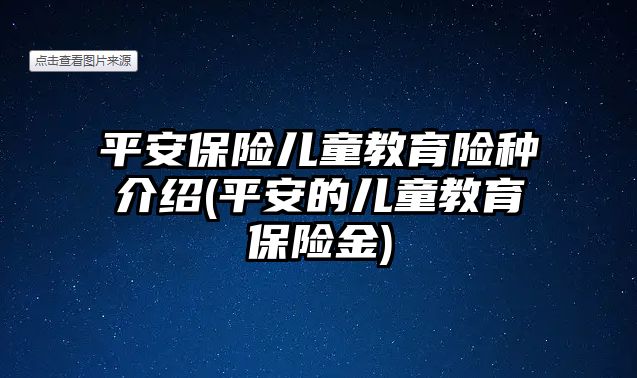 点击查看图片来源

平安保险儿童教育险种介绍(平安的儿童教育保险金)